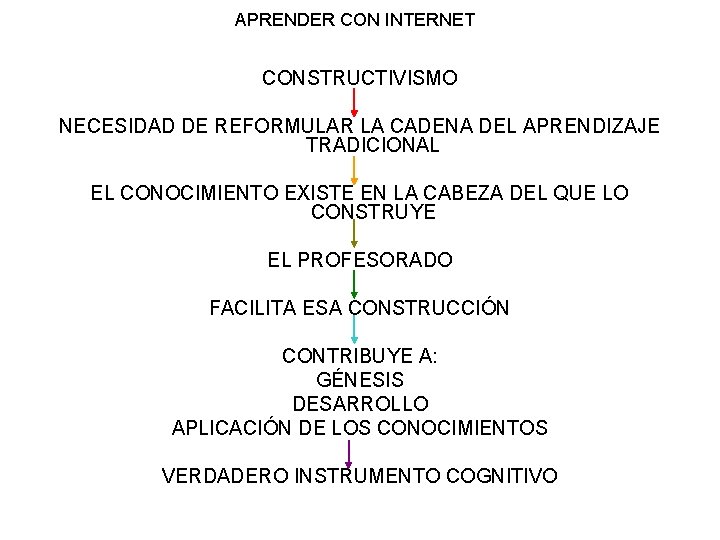 APRENDER CON INTERNET

CONSTRUCTIVISMO

NECESIDAD DE REFORMULAR LA CADENA DEL APRENDIZAJE TRADICIONAL

EL CONOCIMIENTO EXISTE EN LA CABEZA DEL QUE LO CONSTRUYE

EL PROFESORADO

FACILITA ESA CONSTRUCCIÓN

CONTRIBUYE A:
GÉNESIS
DESARROLLO
APLICACIÓN DE LOS CONOCIMIENTOS

VERDADERO INSTRUMENTO COGNITIVO